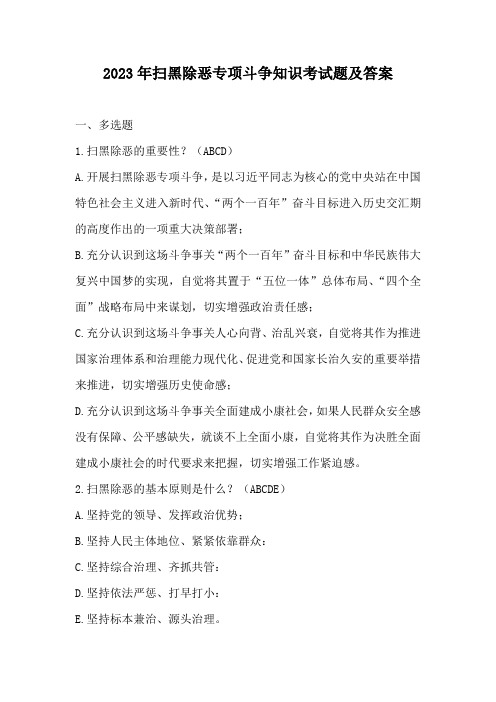 2023年扫黑除恶专项斗争知识考试题及答案

一、多选题

1.扫黑除恶的重要性？（ABCD）

A.开展扫黑除恶专项斗争，是以习近平同志为核心的党中央站在中国特色社会主义进入新时代、“两个一百年”奋斗目标进入历史交汇期的高度作出的一项重大决策部署；

B.充分认识到这场斗争事关“两个一百年”奋斗目标和中华民族伟大复兴中国梦的实现，自觉将其置于“五位一体”总体布局、“四个全面”战略布局中来谋划，切实增强政治责任感；

C.充分认识到这场斗争事关人心向背、治乱兴衰，自觉将其作为推进国家治理体系和治理能力现代化、促进党和国家长治久安的重要举措来推进，切实增强历史使命感；

D.充分认识到这场斗争事关全面建成小康社会，如果人民群众安全感没有保障、公平感缺失，就谈不上全面小康，自觉将其作为决胜全面建成小康社会的时代要求来把握，切实增强工作紧迫感。

2.扫黑除恶的基本原则是什么？（ABCDE）

A.坚持党的领导、发挥政治优势；

B.坚持人民主体地位、紧紧依靠群众；

C.坚持综合治理、齐抓共管；

D.坚持依法严惩、打早打小；

E.坚持标本兼治、源头治理。